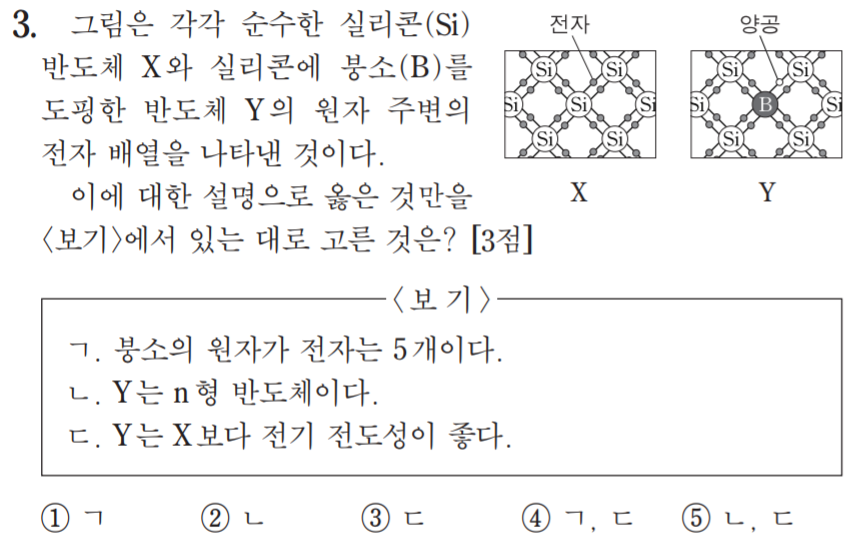 3. 그림은 각각 순수한 실리콘(Si) 반도체 X와 실리콘에 붕소(B)를 도핑한 반도체 Y의 원자 주변의 전자 배열을 나타낸 것이다.

이에 대한 설명으로 옳은 것만을 〈보기〉에서 있는 대로 고른 것은? [3점]

전자

Si Si Si Si Si Si Si

X

양공

Si Si Si B Si Si Si

Y

〈보 기〉

ㄱ. 붕소의 원자가 전자는 5개이다.
ㄴ. Y는 n형 반도체이다.
ㄷ. Y는 X보다 전기 전도성이 좋다.

① ㄱ ② ㄴ ③ ㄷ ④ ㄱ, ㄷ ⑤ ㄴ, ㄷ